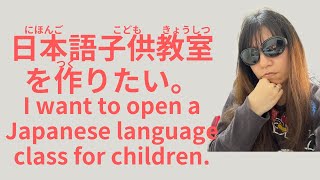 にほんご こども きょうしつ
日本語子供教室
つく
を作りたい。
I want to open a Japanese language class for children.